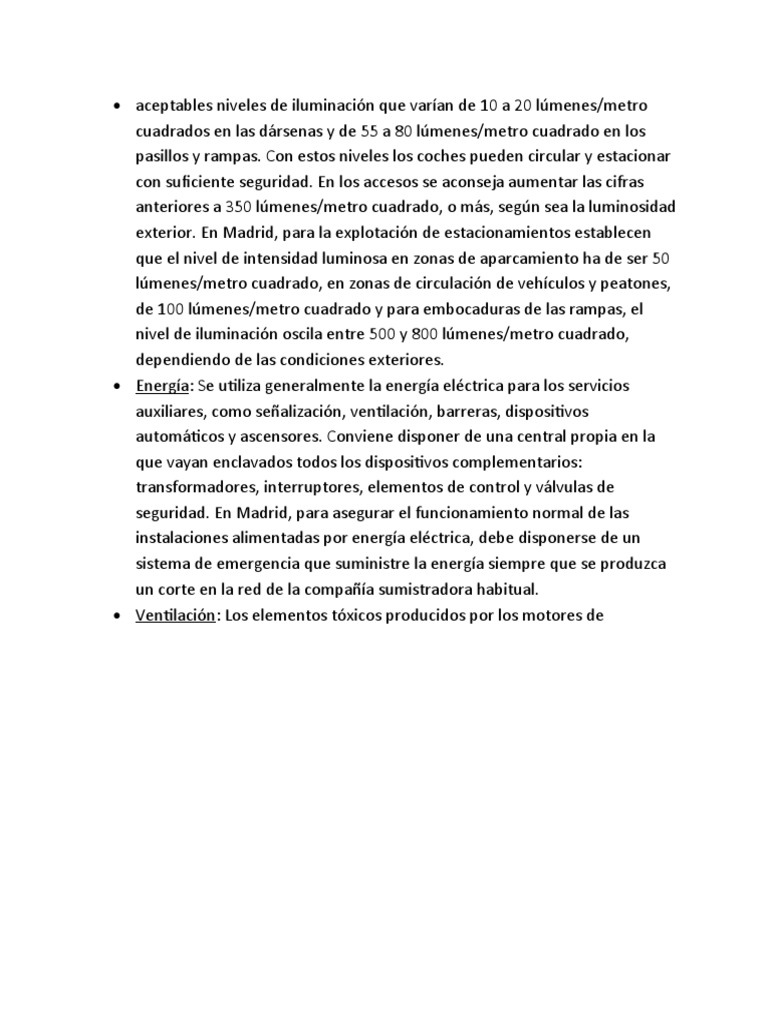 • aceptables niveles de iluminación que varían de 10 a 20 lúmenes/metro cuadrados en las dársenas y de 55 a 80 lúmenes/metro cuadrado en los pasillos y rampas. Con estos niveles los coches pueden circular y estacionar con suficiente seguridad. En los accesos se aconseja aumentar las cifras anteriores a 350 lúmenes/metro cuadrado, o más, según sea la luminosidad exterior. En Madrid, para la explotación de estacionamientos establecen que el nivel de intensidad luminosa en zonas de aparcamiento ha de ser 50 lúmenes/metro cuadrado, en zonas de circulación de vehículos y peatones, de 100 lúmenes/metro cuadrado y para embocaduras de las rampas, el nivel de iluminación oscila entre 500 y 800 lúmenes/metro cuadrado, dependiendo de las condiciones exteriores.

• Energía: Se utiliza generalmente la energía eléctrica para los servicios auxiliares, como señalización, ventilación, barreras, dispositivos automáticos y ascensores. Conviene disponer de una central propia en la que vayan enclavados todos los dispositivos complementarios: transformadores, interruptores, elementos de control y válvulas de seguridad. En Madrid, para asegurar el funcionamiento normal de las instalaciones alimentadas por energía eléctrica, debe disponerse de un sistema de emergencia que suministre la energía siempre que se produzca un corte en la red de la compañía sumistradora habitual.

• Ventilación: Los elementos tóxicos producidos por los motores de